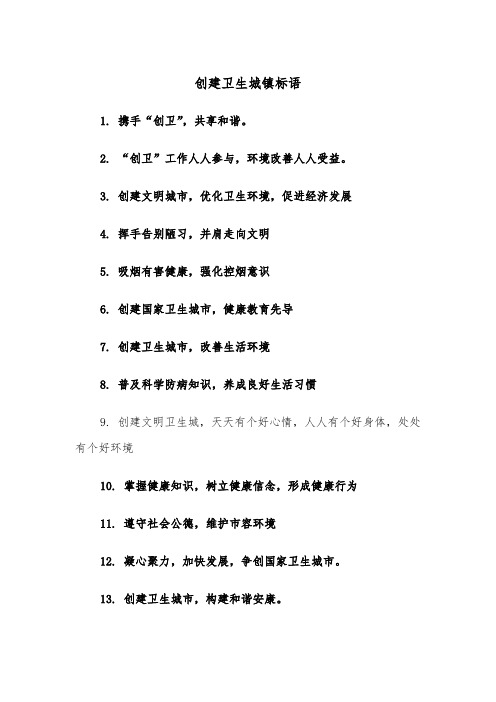 创建卫生城镇标语

1. 携手“创卫”，共享和谐。

2. “创卫”工作人人参与，环境改善人人受益。

3. 创建文明城市，优化卫生环境，促进经济发展

4. 挥手告别陋习，并肩走向文明

5. 吸烟有害健康，强化控烟意识

6. 创建国家卫生城市，健康教育先导

7. 创建卫生城市，改善生活环境

8. 普及科学防病知识，养成良好生活习惯

9. 创建文明卫生城，天天有个好心情，人人有个好身体，处处有个好环境

10. 掌握健康知识，树立健康信念，形成健康行为

11. 遵守社会公德，维护市容环境

12. 凝心聚力，加快发展，争创国家卫生城市。

13. 创建卫生城市，构建和谐安康。